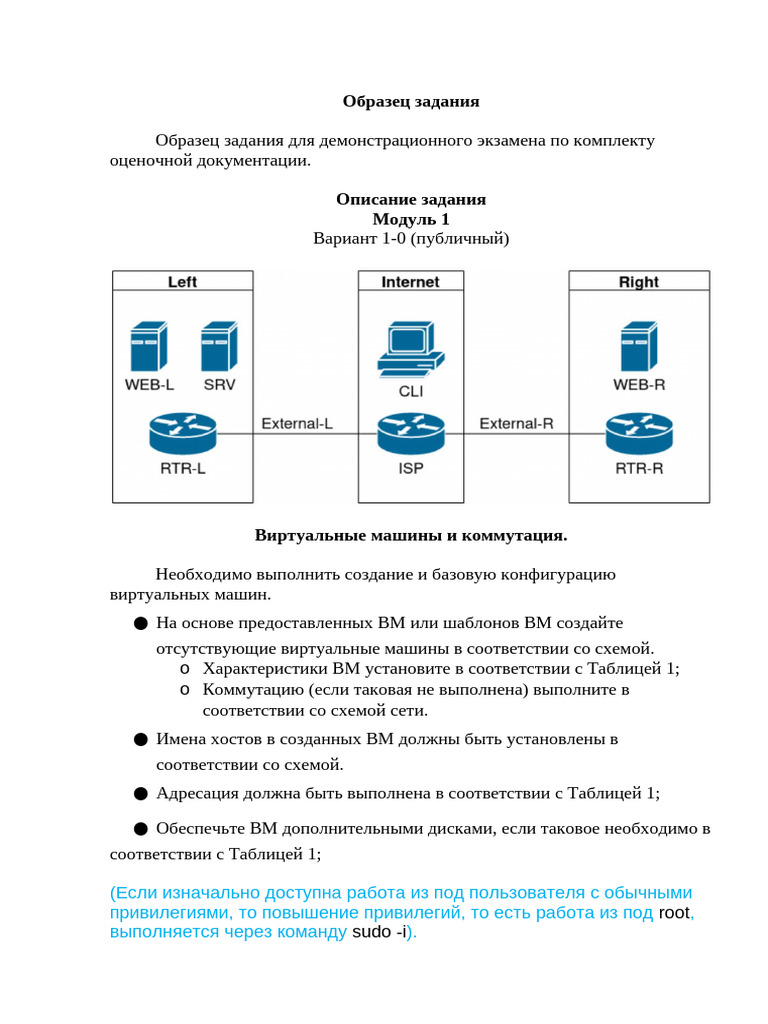 Образец задания

Образец задания для демонстрационного экзамена по комплекту оценочной документации.

Описание задания
Модуль 1
Вариант 1-0 (публичный)

Left
WEB-L
SRV
RTR-L
External-L
Internet
CLI
ISP
External-R
Right
WEB-R
RTR-R

Виртуальные машины и коммутация.

Необходимо выполнить создание и базовую конфигурацию виртуальных машин.

● На основе предоставленных ВМ или шаблонов ВМ создайте отсутствующие виртуальные машины в соответствии со схемой.
o Характеристики ВМ установите в соответствии с Таблицей 1;
o Коммутацию (если таковая не выполнена) выполните в соответствии со схемой сети.

● Имена хостов в созданных ВМ должны быть установлены в соответствии со схемой.

● Адресация должна быть выполнена в соответствии с Таблицей 1;

● Обеспечьте ВМ дополнительными дисками, если таковое необходимо в соответствии с Таблицей 1;

(Если изначально доступна работа из под пользователя с обычными привилегиями, то повышение привилегий, то есть работа из под root, выполняется через команду sudo -i).